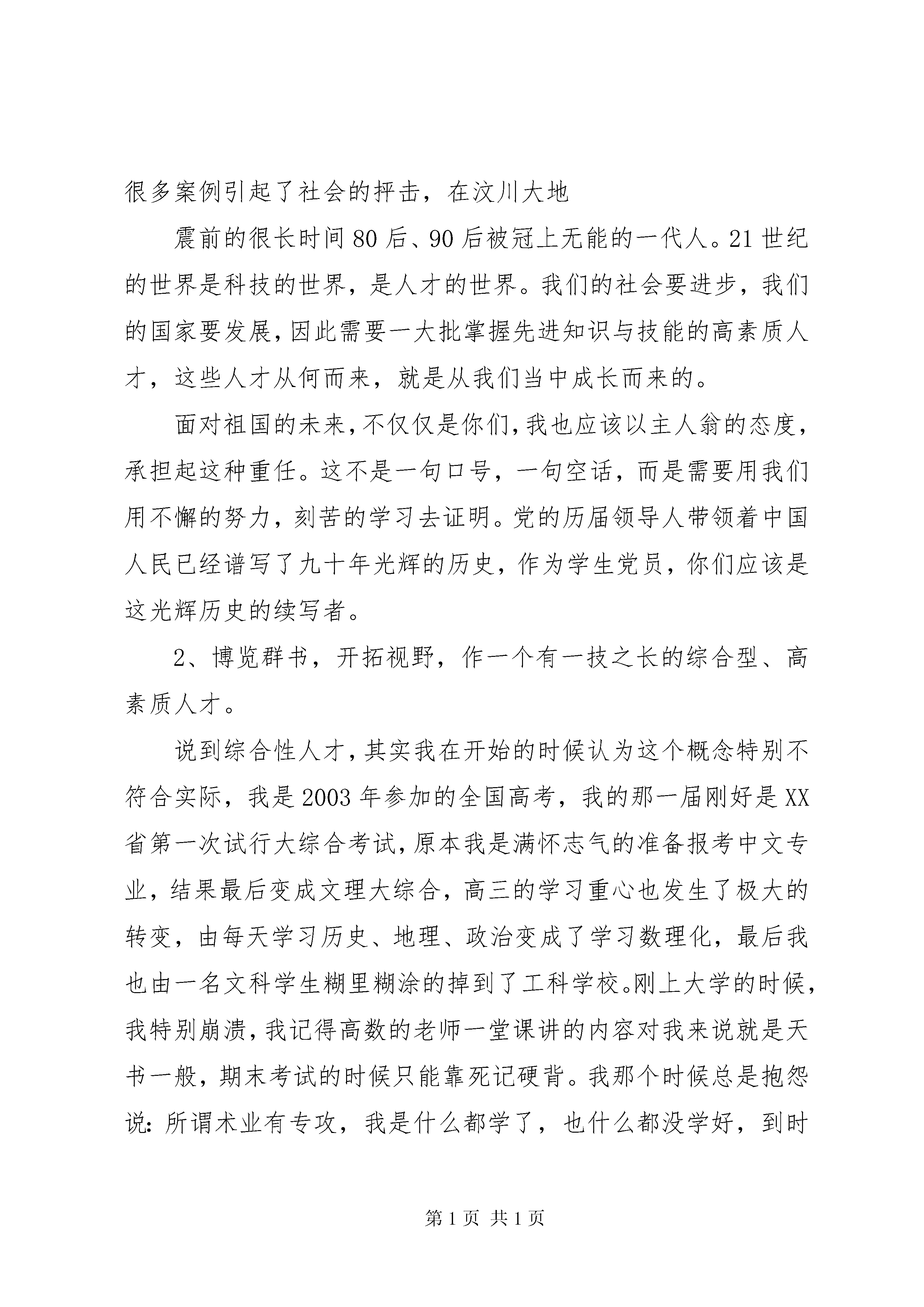 很多案例引起了社会的抨击，在汶川大地

震前的很长时间80后、90后被冠上无能的一代人。21世纪的世界是科技的世界，是人才的世界。我们的社会要进步，我们的国家要发展，因此需要一大批掌握先进知识与技能的高素质人才，这些人才从何而来，就是从我们当中成长而来的。

面对祖国的未来，不仅仅是你们，我也应该以主人翁的态度，承担起这种重任。这不是一句口号，一句空话，而是需要用我们用不懈的努力，刻苦的学习去证明。党的历届领导人带领着中国人民已经谱写了九十年光辉的历史，作为学生党员，你们应该是这光辉历史的续写者。

2、博览群书，开拓视野，作一个有一技之长的综合型、高素质人才。

说到综合性人才，其实我在开始的时候认为这个概念特别不符合实际，我是2003年参加的全国高考，我的那一届刚好是XX省第一次试行大综合考试，原本我是满怀志气的准备报考中文专业，结果最后变成文理大综合，高三的学习重心也发生了极大的转变，由每天学习历史、地理、政治变成了学习数理化，最后我也由一名文科学生糊里糊涂的掉到了工科学校。刚上大学的时候，我特别崩溃，我记得高数的老师一堂课讲的内容对我来说就是天书一般，期末考试的时候只能靠死记硬背。我那个时候总是抱怨说：所谓术业有专攻，我是什么都学了，也什么都没学好，到时

第1页 共1页